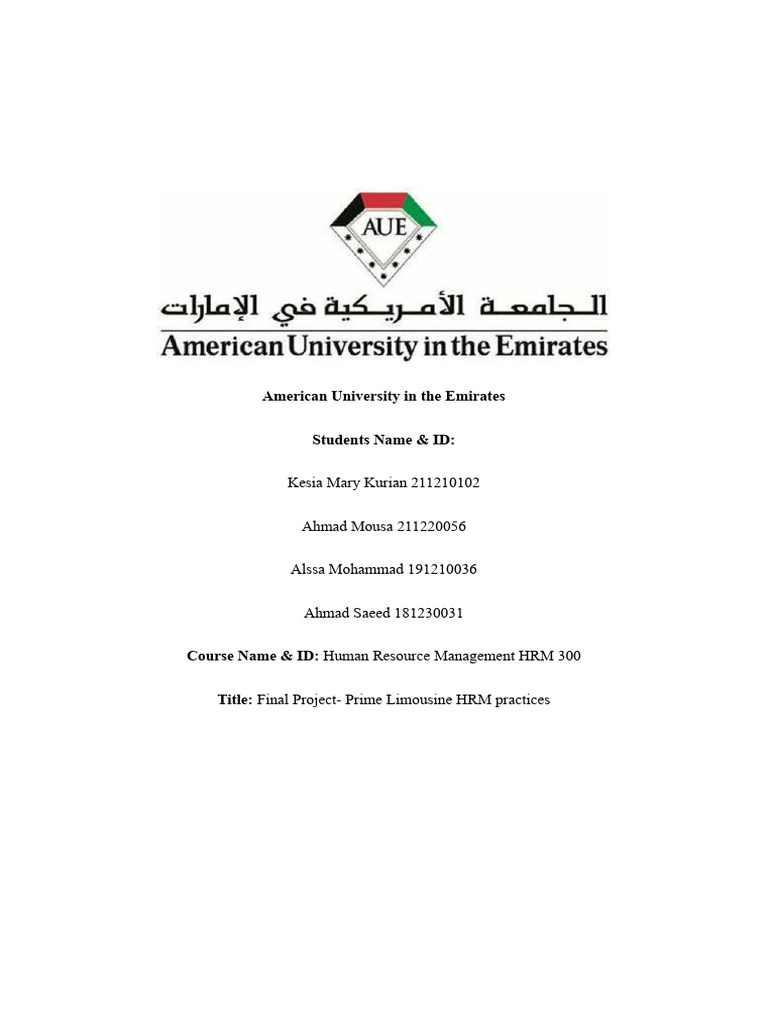 AUE

الجامعة الأمريكية في الإمارات

American University in the Emirates

American University in the Emirates

Students Name & ID:

Kesia Mary Kurian 211210102

Ahmad Mousa 211220056

Alssa Mohammad 191210036

Ahmad Saeed 181230031

Course Name & ID: Human Resource Management HRM 300

Title: Final Project- Prime Limousine HRM practices